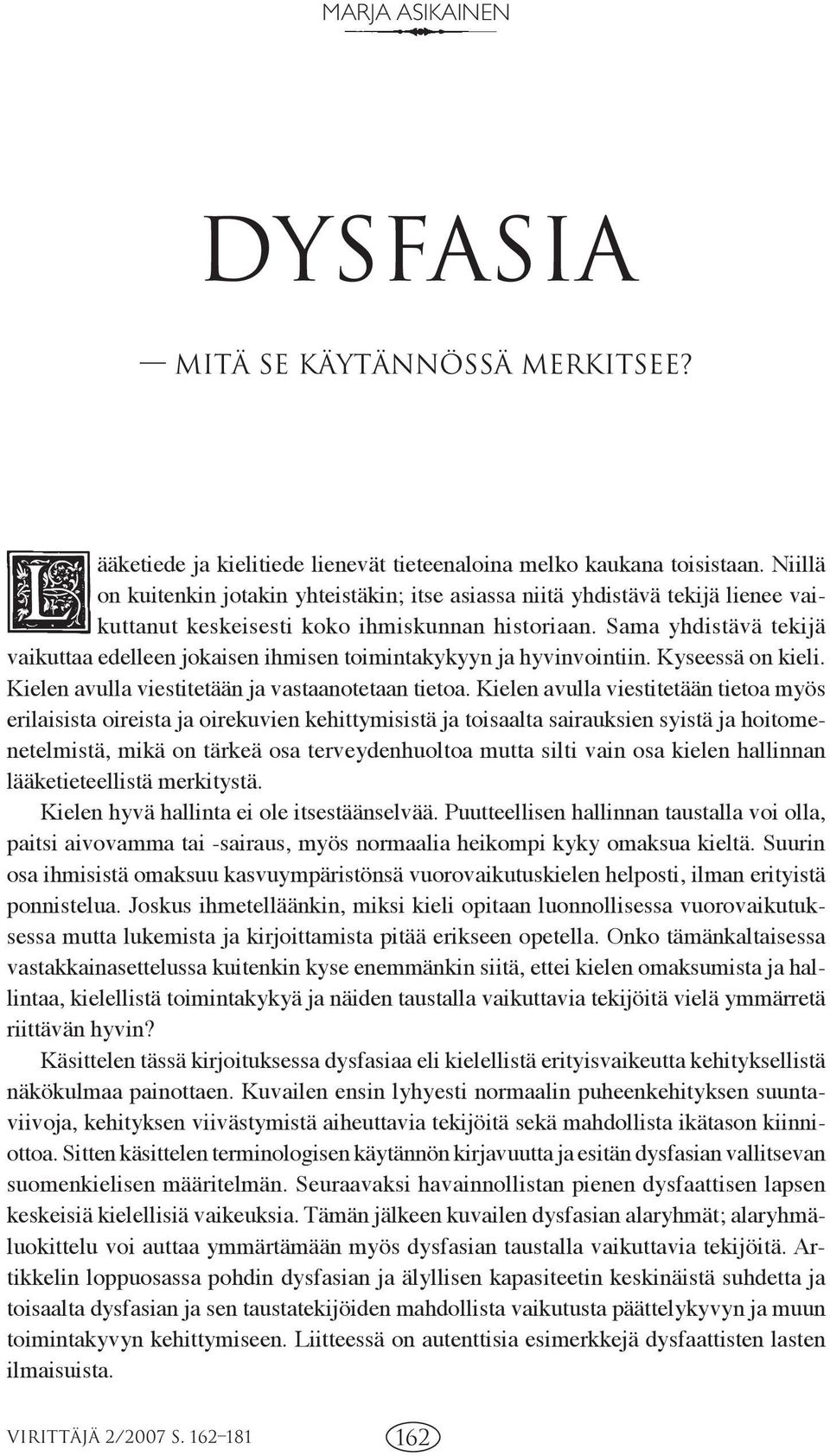 MARJA ASIKAINEN

DYSFASIA

— MITÄ SE KÄYTÄNNÖSSÄ MERKITSEE?

Lääketiede ja kielitiede lienevät tieteenaloina melko kaukana toisistaan. Niillä on kuitenkin jotakin yhteistäkin; itse asiassa niitä yhdistävä tekijä lienee vaikuttanut keskeisesti koko ihmiskunnan historiaan. Sama yhdistävä tekijä vaikuttaa edelleen jokaisen ihmisen toimintakykyyn ja hyvinvointiin. Kyseessä on kieli. Kielen avulla viestitetään ja vastaanotetaan tietoa. Kielen avulla viestitetään tietoa myös erilaisista oireista ja oirekuvien kehittymisistä ja toisaalta sairauksien syistä ja hoitomenetelmistä, mikä on tärkeä osa terveydenhuoltoa mutta silti vain osa kielen hallinnan lääketieteellistä merkitystä.

Kielen hyvä hallinta ei ole itsestäänselvää. Puutteellisen hallinnan taustalla voi olla, paitsi aivovamma tai -sairaus, myös normaalia heikompi kyky omaksua kieltä. Suurin osa ihmisistä omaksuu kasvuympäristönsä vuorovaikutuskielen helposti, ilman erityistä ponnistelua. Joskus ihmetelläänkin, miksi kieli opitaan luonnollisessa vuorovaikutuksessa mutta lukemista ja kirjoittamista pitää erikseen opetella. Onko tämänkaltaisessa vastakkainasettelussa kuitenkin kyse enemmänkin siitä, ettei kielen omaksumista ja hallintaa, kielellistä toimintakykyä ja näiden taustalla vaikuttavia tekijöitä vielä ymmärretä riittävän hyvin?

Käsittelen tässä kirjoituksessa dysfasiaa eli kielellistä erityisvaikeutta kehityksellistä näkökulmaa painottaen. Kuvailen ensin lyhyesti normaalin puheenkehityksen suuntaviivoja, kehityksen viivästymistä aiheuttavia tekijöitä sekä mahdollista ikätason kiinniottoa. Sitten käsittelen terminologisen käytännön kirjavuutta ja esitän dysfasian vallitsevan suomenkielisen määritelmän. Seuraavaksi havainnollistan pienen dysfaattisen lapsen keskeisiä kielellisiä vaikeuksia. Tämän jälkeen kuvailen dysfasian alaryhmät; alaryhmäluokittelu voi auttaa ymmärtämään myös dysfasian taustalla vaikuttavia tekijöitä. Artikkelin loppuosassa pohdin dysfasian ja älyllisen kapasiteetin keskinäistä suhdetta ja toisaalta dysfasian ja sen taustatekijöiden mahdollista vaikutusta päättelykyvyn ja muun toimintakyvyn kehittymiseen. Liitteessä on autenttisia esimerkkejä dysfaattisten lasten ilmaisuista.

VIRITTÄJÄ 2/2007 S. 162–181 162